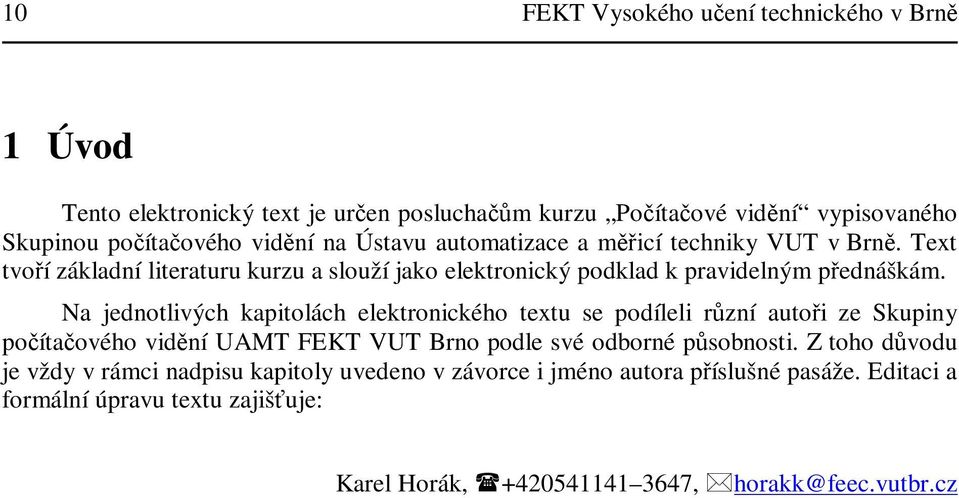 10 FEKT Vysokého učení technického v Brně

1 Úvod

Tento elektronický text je určen posluchačům kurzu „Počítačové vidění“ vypisovaného Skupinou počítačového vidění na Ústavu automatizace a měřicí techniky VUT v Brně. Text tvoří základní literaturu kurzu a slouží jako elektronický podklad k pravidelným přednáškám.

Na jednotlivých kapitolách elektronického textu se podíleli různí autoři ze Skupiny počítačového vidění UAMT FEKT VUT Brno podle své odborné působnosti. Z toho důvodu je vždy v rámci nadpisu kapitoly uvedeno v závorce i jméno autora příslušné pasáže. Editaci a formální úpravu textu zajišťuje:

Karel Horák, ☎+420541141–3647, ✉horakk@feec.vutbr.cz